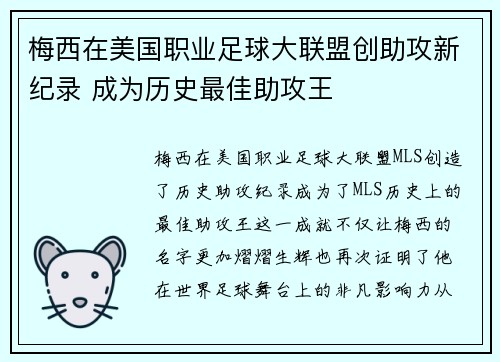 梅西在美国职业足球大联盟创助攻新纪录 成为历史最佳助攻王

梅西在美国职业足球大联盟MLS创造了历史助攻纪录成为了MLS历史上的最佳助攻王这一成就不仅让梅西的名字更加熠熠生辉也再次证明了他在世界足球舞台上的非凡影响力从